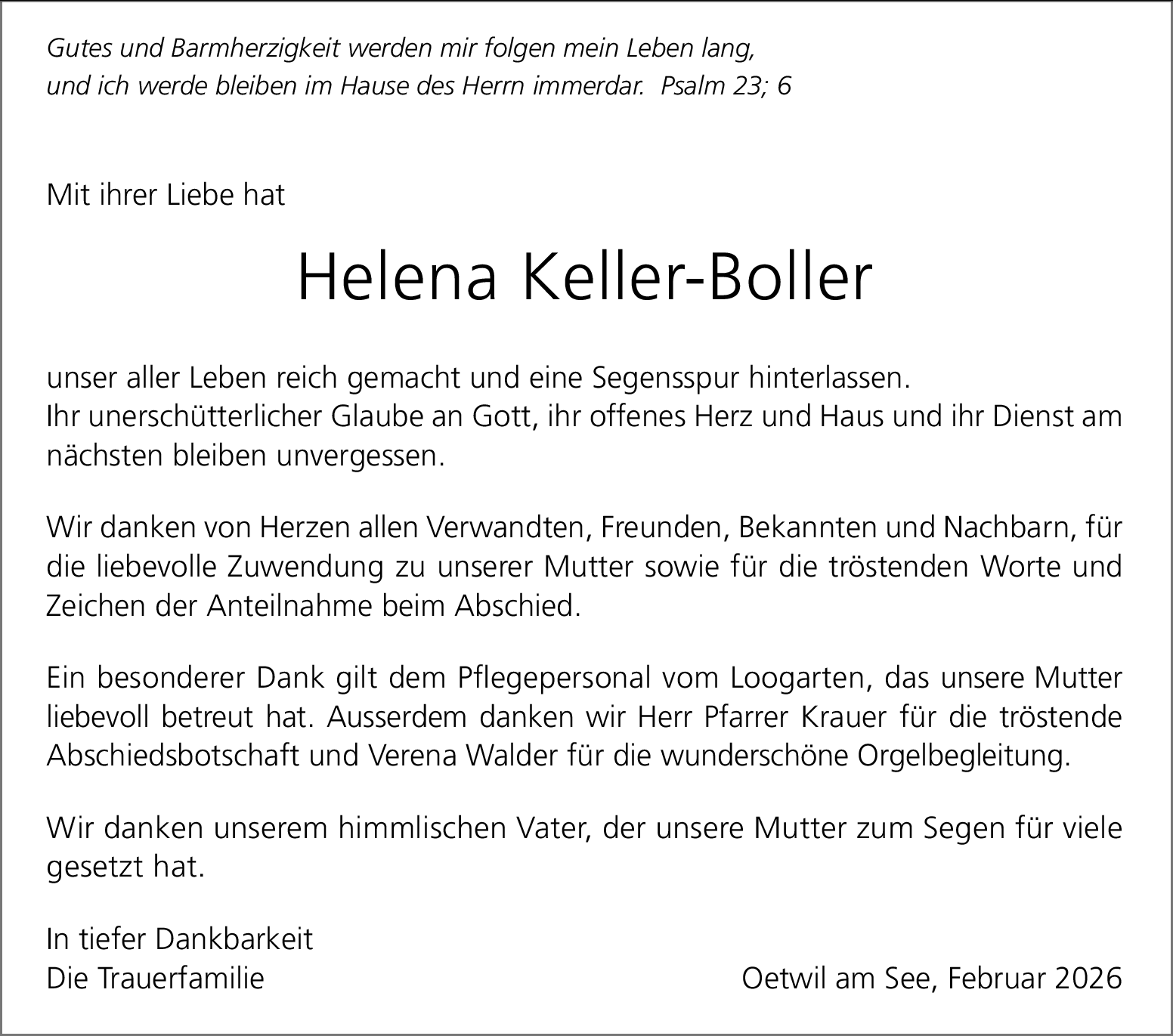 Gutes und Barmherzigkeit werden mir folgen mein Leben lang,
und ich werde bleiben im Hause des Herrn immerdar. Psalm 23; 6

Mit ihrer Liebe hat

Helena Keller-Boller

unser aller Leben reich gemacht und eine Segensspur hinterlassen.
Ihr unerschütterlicher Glaube an Gott, ihr offenes Herz und Haus und ihr Dienst am nächsten bleiben unvergessen.

Wir danken von Herzen allen Verwandten, Freunden, Bekannten und Nachbarn, für die liebevolle Zuwendung zu unserer Mutter sowie für die tröstenden Worte und Zeichen der Anteilnahme beim Abschied.

Ein besonderer Dank gilt dem Pflegepersonal vom Loogarten, das unsere Mutter liebevoll betreut hat. Ausserdem danken wir Herr Pfarrer Krauer für die tröstende Abschiedsbotschaft und Verena Walder für die wunderschöne Orgelbegleitung.

Wir danken unserem himmlischen Vater, der unsere Mutter zum Segen für viele gesetzt hat.

In tiefer Dankbarkeit
Die Trauerfamilie

Oetwil am See, Februar 2026